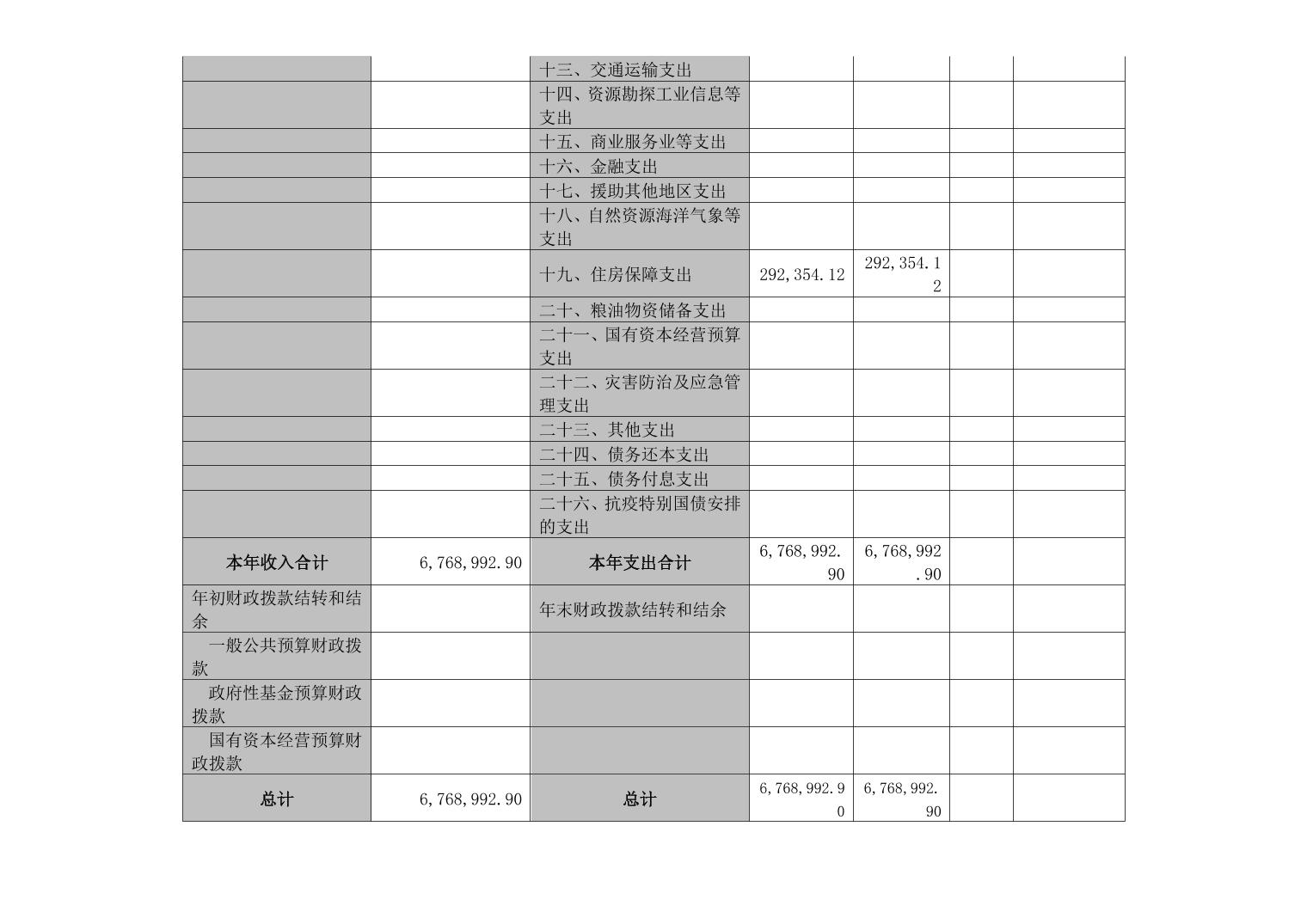 |  |  |  |  |  |  |  |
|---|---|---|---|---|---|---|
|  |  | 十三、交通运输支出 |  |  |  |  |
|  |  | 十四、资源勘探工业信息等支出 |  |  |  |  |
|  |  | 十五、商业服务业等支出 |  |  |  |  |
|  |  | 十六、金融支出 |  |  |  |  |
|  |  | 十七、援助其他地区支出 |  |  |  |  |
|  |  | 十八、自然资源海洋气象等支出 |  |  |  |  |
|  |  | 十九、住房保障支出 | 292,354.12 | 292,354.12 |  |  |
|  |  | 二十、粮油物资储备支出 |  |  |  |  |
|  |  | 二十一、国有资本经营预算支出 |  |  |  |  |
|  |  | 二十二、灾害防治及应急管理支出 |  |  |  |  |
|  |  | 二十三、其他支出 |  |  |  |  |
|  |  | 二十四、债务还本支出 |  |  |  |  |
|  |  | 二十五、债务付息支出 |  |  |  |  |
|  |  | 二十六、抗疫特别国债安排的支出 |  |  |  |  |
| 本年收入合计 | 6,768,992.90 | 本年支出合计 | 6,768,992.90 | 6,768,992.90 |  |  |
| 年初财政拨款结转和结余 |  | 年末财政拨款结转和结余 |  |  |  |  |
| 一般公共预算财政拨款 |  |  |  |  |  |  |
| 政府性基金预算财政拨款 |  |  |  |  |  |  |
| 国有资本经营预算财政拨款 |  |  |  |  |  |  |
| 总计 | 6,768,992.90 | 总计 | 6,768,992.90 | 6,768,992.90 |  |  |